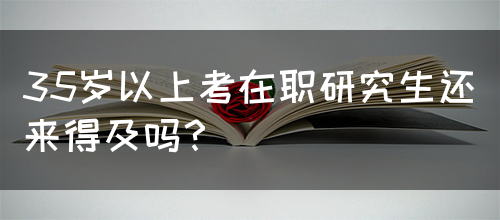 35岁以上考在职研究生还来得及吗？